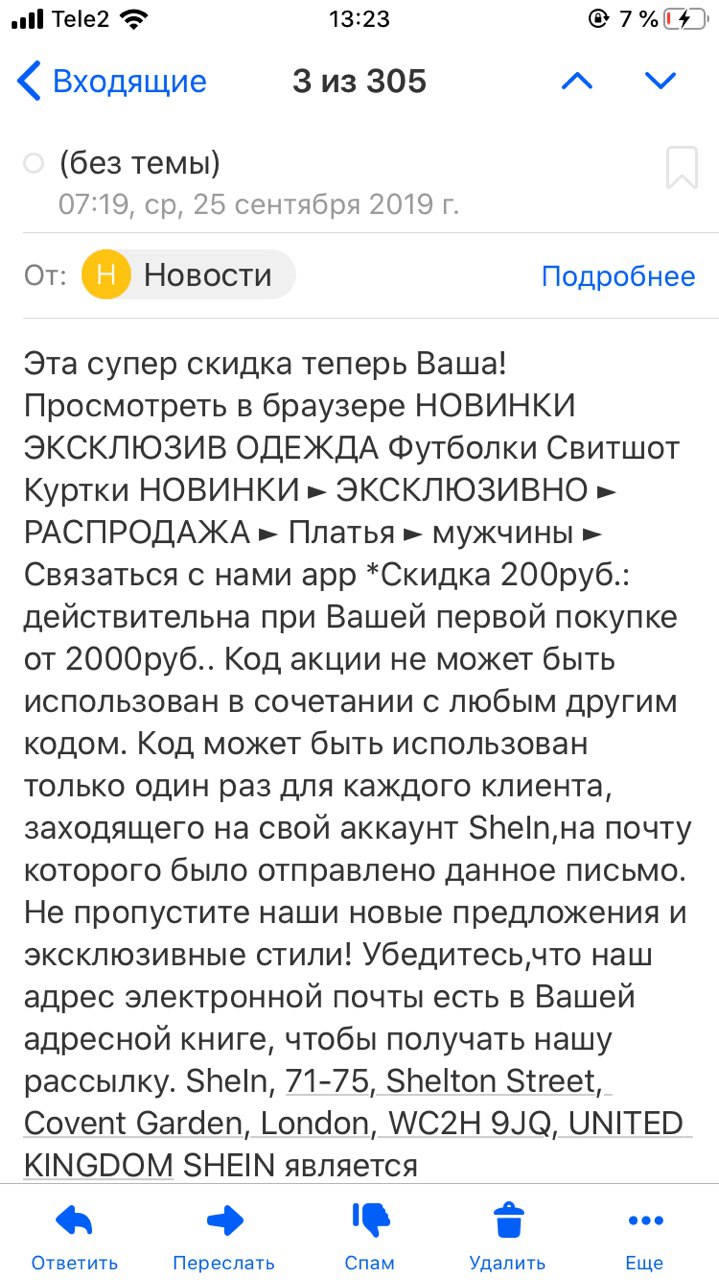 Tele2 13:23 7 %

Входящие 3 из 305

(без темы)
07:19, ср, 25 сентября 2019 г.

От: Н Новости Подробнее

Эта супер скидка теперь Ваша! Просмотреть в браузере НОВИНКИ ЭКСКЛЮЗИВ ОДЕЖДА Футболки Свитшот Куртки НОВИНКИ ► ЭКСКЛЮЗИВНО ► РАСПРОДАЖА ► Платья ► мужчины ► Связаться с нами app *Скидка 200руб.: действительна при Вашей первой покупке от 2000руб.. Код акции не может быть использован в сочетании с любым другим кодом. Код может быть использован только один раз для каждого клиента, заходящего на свой аккаунт SheIn,на почту которого было отправлено данное письмо. Не пропустите наши новые предложения и эксклюзивные стили! Убедитесь,что наш адрес электронной почты есть в Вашей адресной книге, чтобы получать нашу рассылку. SheIn, 71-75, Shelton Street, Covent Garden, London, WC2H 9JQ, UNITED KINGDOM SHEIN является

Ответить Переслать Спам Удалить Еще